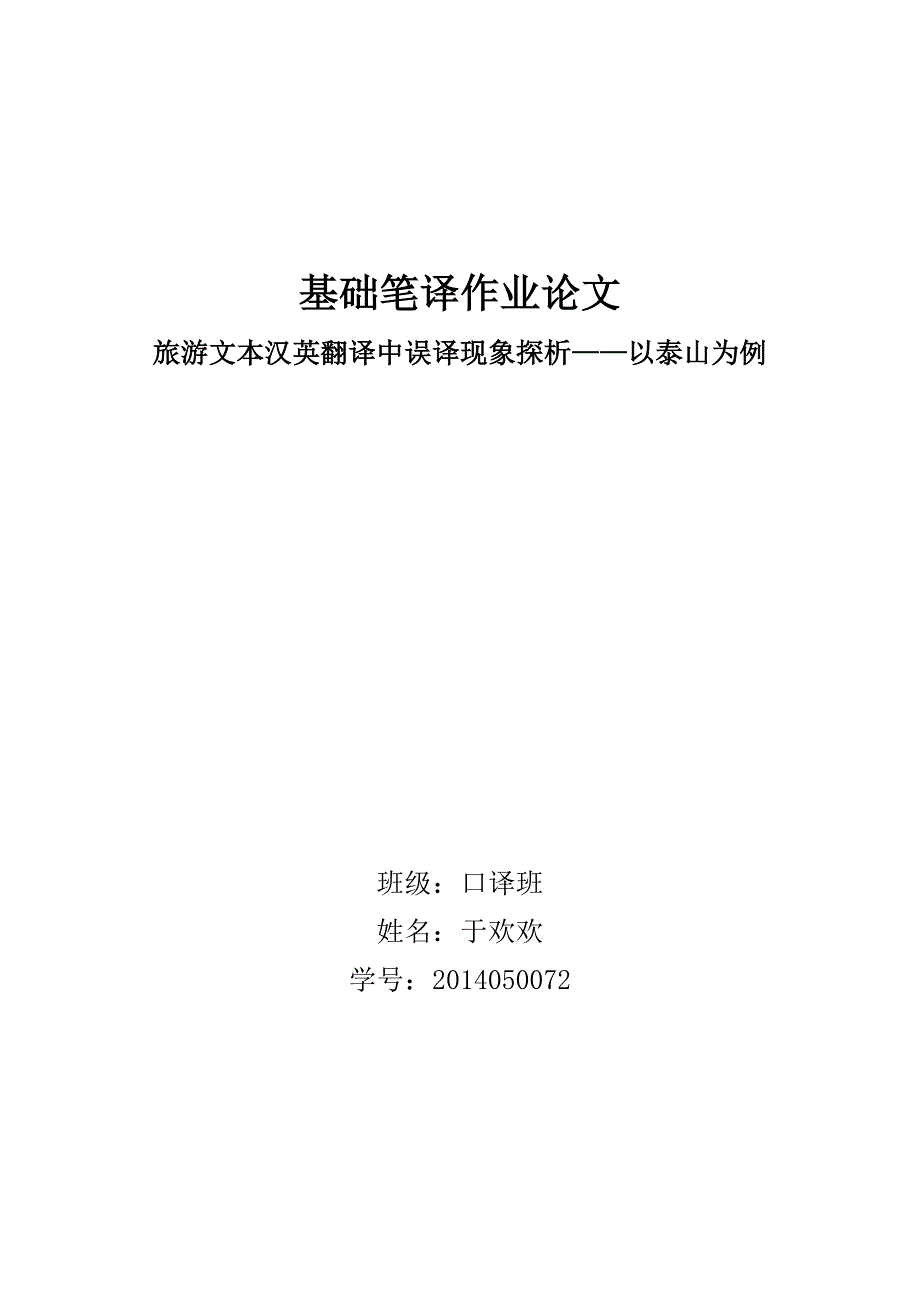 基础笔译作业论文

旅游文本汉英翻译中误译现象探析——以泰山为例

班级：口译班

姓名：于欢欢

学号：2014050072